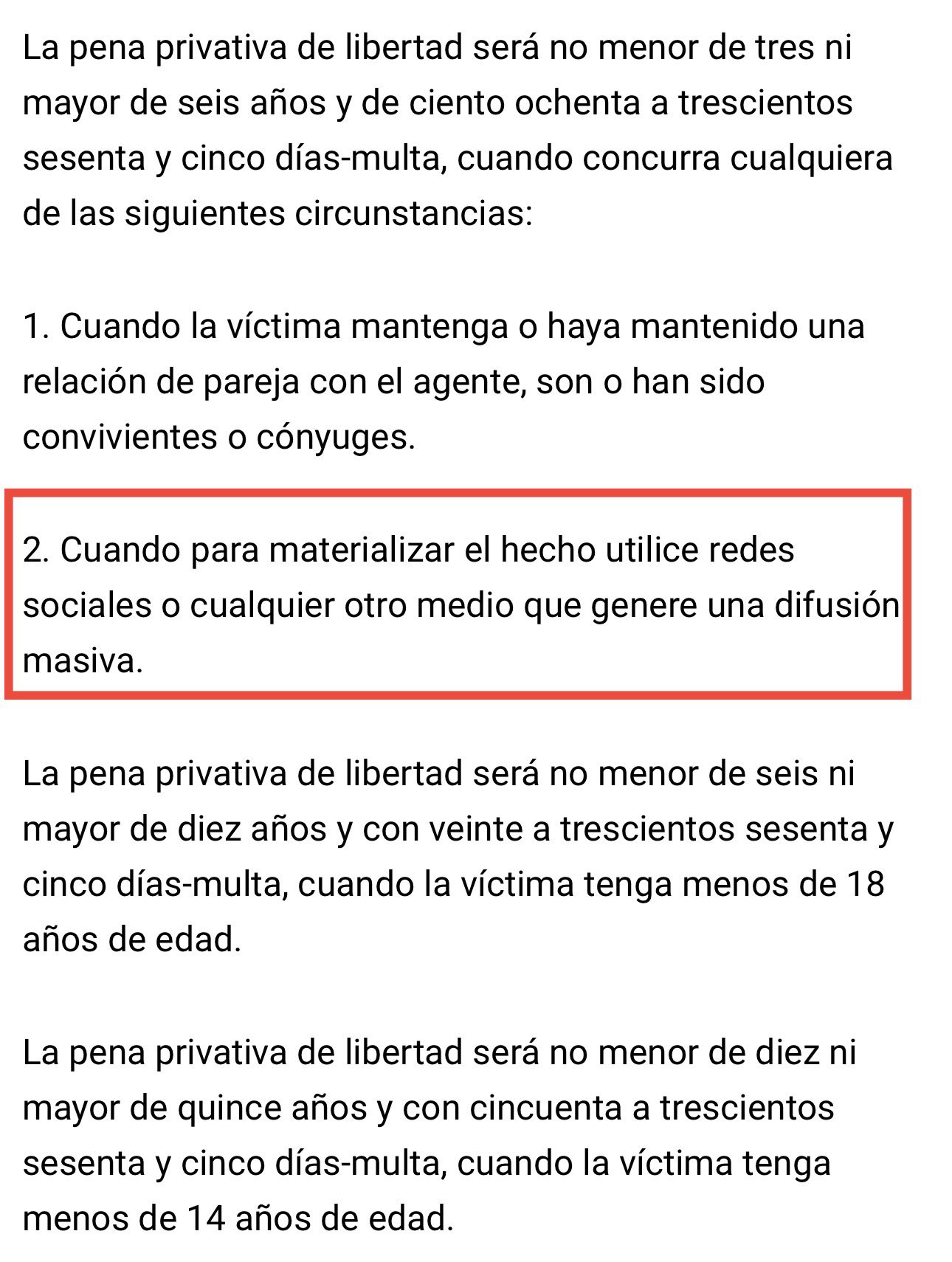 La pena privativa de libertad será no menor de tres ni mayor de seis años y de ciento ochenta a trescientos sesenta y cinco días-multa, cuando concurra cualquiera de las siguientes circunstancias:

1. Cuando la víctima mantenga o haya mantenido una relación de pareja con el agente, son o han sido convivientes o cónyuges.

2. Cuando para materializar el hecho utilice redes sociales o cualquier otro medio que genere una difusión masiva.

La pena privativa de libertad será no menor de seis ni mayor de diez años y con veinte a trescientos sesenta y cinco días-multa, cuando la víctima tenga menos de 18 años de edad.

La pena privativa de libertad será no menor de diez ni mayor de quince años y con cincuenta a trescientos sesenta y cinco días-multa, cuando la víctima tenga menos de 14 años de edad.